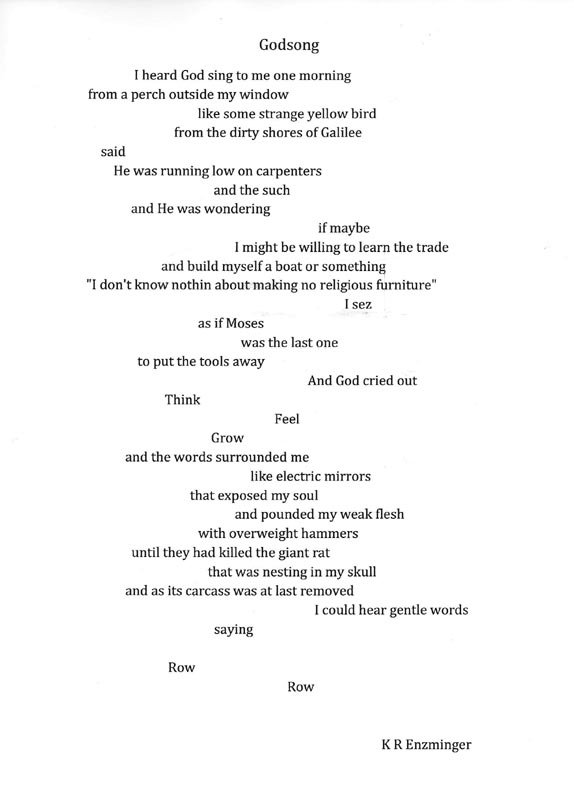 Godsong

I heard God sing to me one morning
from a perch outside my window
like some strange yellow bird
from the dirty shores of Galilee
said
He was running low on carpenters
and the such
and He was wondering
if maybe
I might be willing to learn the trade
and build myself a boat or something
"I don't know nothin about making no religious furniture"
I sez
as if Moses
was the last one
to put the tools away
And God cried out
Think
Feel
Grow
and the words surrounded me
like electric mirrors
that exposed my soul
and pounded my weak flesh
with overweight hammers
until they had killed the giant rat
that was nesting in my skull
and as its carcass was at last removed
I could hear gentle words
saying

Row
Row

K R Enzminger